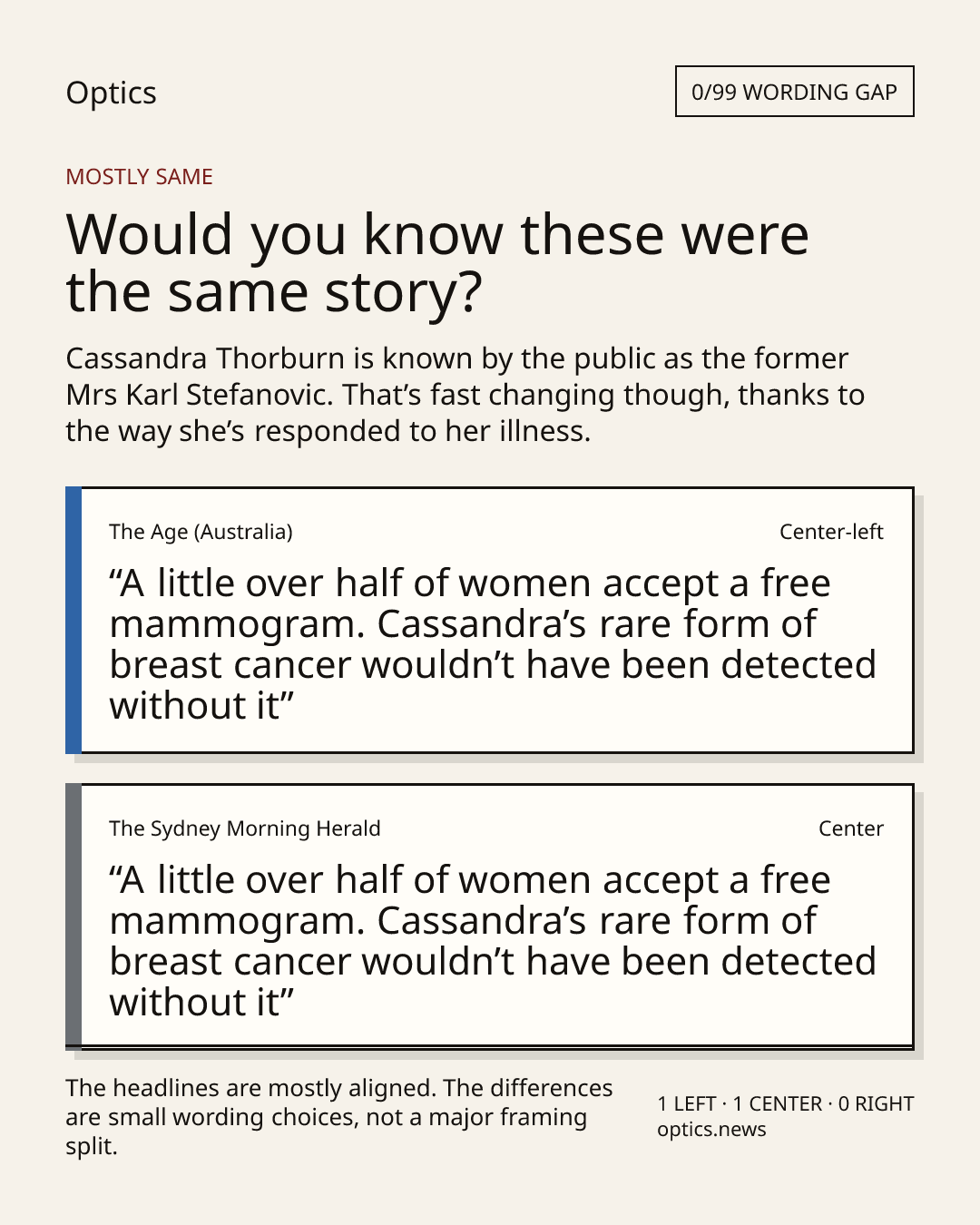 Optics

0/99 WORDING GAP

MOSTLY SAME

Would you know these were the same story?

Cassandra Thorburn is known by the public as the former Mrs Karl Stefanovic. That's fast changing though, thanks to the way she's responded to her illness.

The Age (Australia)

Center-left

"A little over half of women accept a free mammogram. Cassandra's rare form of breast cancer wouldn't have been detected without it"

The Sydney Morning Herald

Center

"A little over half of women accept a free mammogram. Cassandra's rare form of breast cancer wouldn't have been detected without it"

The headlines are mostly aligned. The differences are small wording choices, not a major framing split.

1 LEFT · 1 CENTER · 0 RIGHT
optics.news